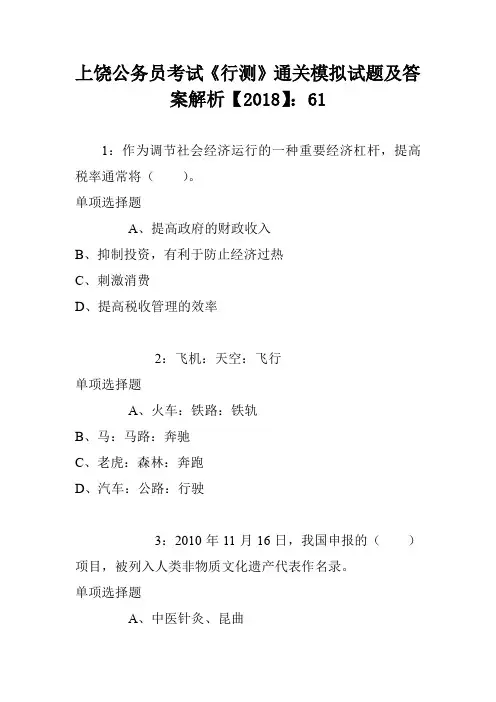 上饶公务员考试《行测》通关模拟试题及答案解析【2018】：61

1：作为调节社会经济运行的一种重要经济杠杆，提高税率通常将（　　）。

单项选择题

A、提高政府的财政收入

B、抑制投资，有利于防止经济过热

C、刺激消费

D、提高税收管理的效率

2：飞机：天空：飞行

单项选择题

A、火车：铁路：铁轨

B、马：马路：奔驰

C、老虎：森林：奔跑

D、汽车：公路：行驶

3：2010 年 11 月 16 日，我国申报的（　　）项目，被列入人类非物质文化遗产代表作名录。

单项选择题

A、中医针灸、昆曲